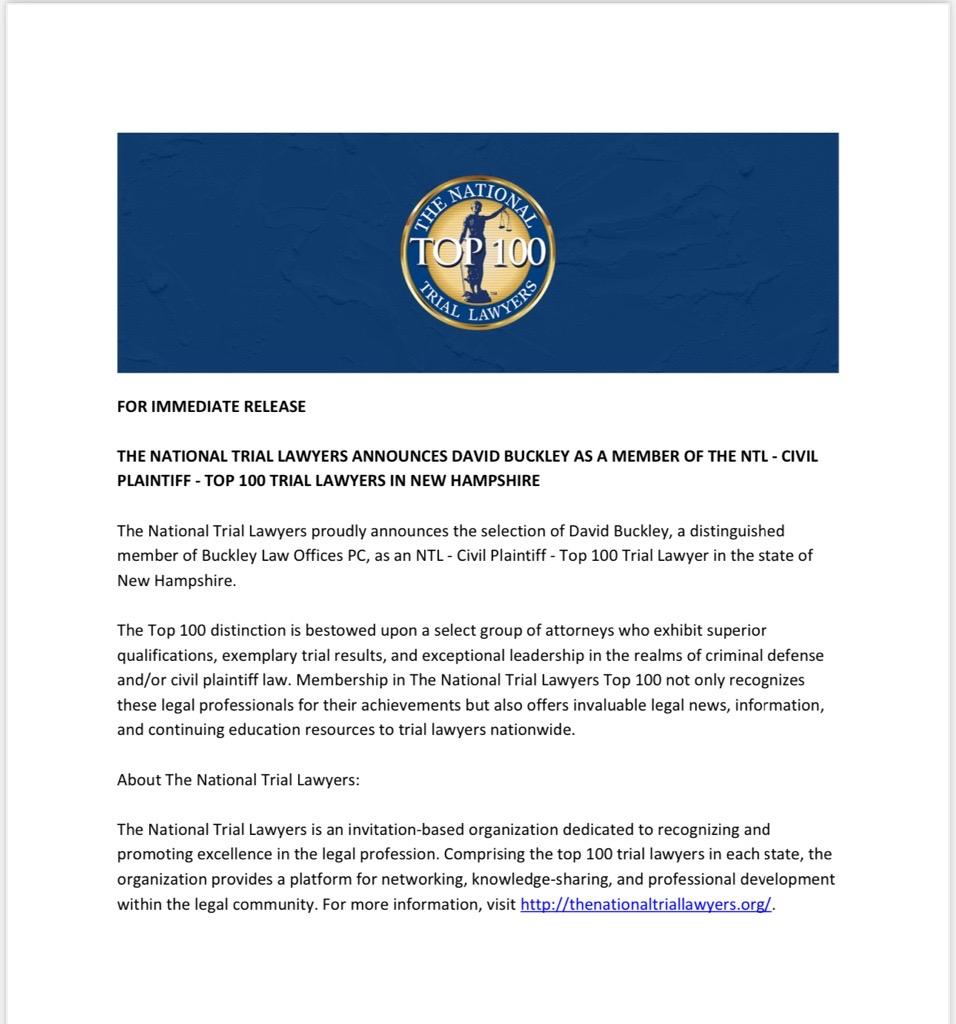 THE NATIONAL
TOP 100
TRIAL LAWYERS

FOR IMMEDIATE RELEASE

THE NATIONAL TRIAL LAWYERS ANNOUNCES DAVID BUCKLEY AS A MEMBER OF THE NTL - CIVIL PLAINTIFF - TOP 100 TRIAL LAWYERS IN NEW HAMPSHIRE

The National Trial Lawyers proudly announces the selection of David Buckley, a distinguished member of Buckley Law Offices PC, as an NTL - Civil Plaintiff - Top 100 Trial Lawyer in the state of New Hampshire.

The Top 100 distinction is bestowed upon a select group of attorneys who exhibit superior qualifications, exemplary trial results, and exceptional leadership in the realms of criminal defense and/or civil plaintiff law. Membership in The National Trial Lawyers Top 100 not only recognizes these legal professionals for their achievements but also offers invaluable legal news, information, and continuing education resources to trial lawyers nationwide.

About The National Trial Lawyers:

The National Trial Lawyers is an invitation-based organization dedicated to recognizing and promoting excellence in the legal profession. Comprising the top 100 trial lawyers in each state, the organization provides a platform for networking, knowledge-sharing, and professional development within the legal community. For more information, visit http://thenationaltriallawyers.org/.